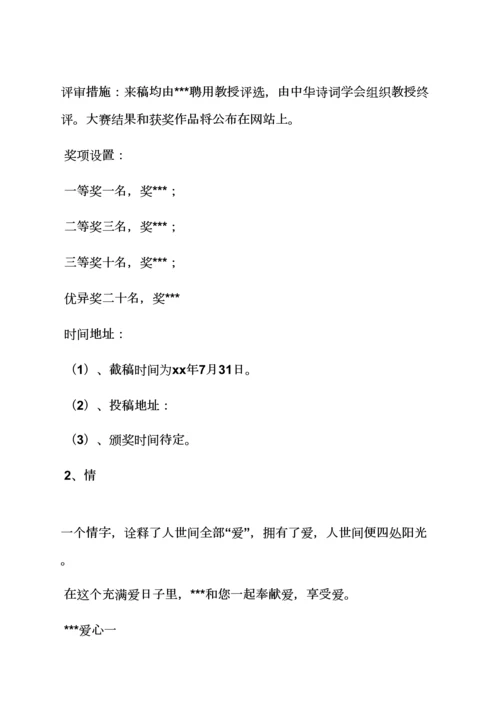 评审措施：来稿均由***聘用教授评选，由中华诗词学会组织教授终评。大赛结果和获奖作品将公布在网站上。

奖项设置：

一等奖一名，奖***；

二等奖三名，奖***；

三等奖十名，奖***；

优异奖二十名，奖***

时间地址：

（1）、截稿时间为xx年7月31日。

（2）、投稿地址：

（3）、颁奖时间待定。

2、情

一个情字，诠释了人世间全部“爱”，拥有了爱，人世间便四处阳光。

在这个充满爱日子里，***和您一起奉献爱，享受爱。

***爱心一